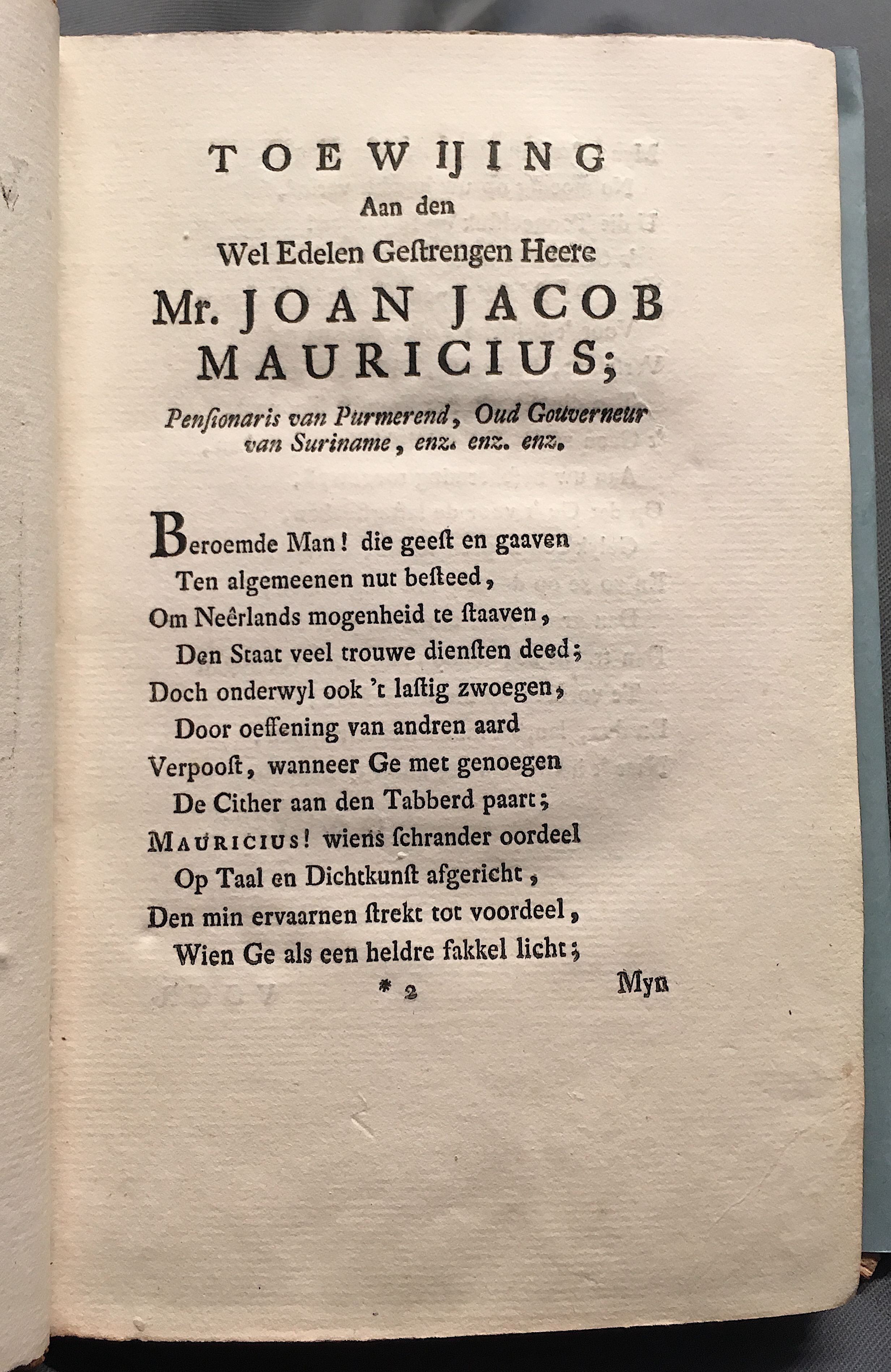 TOEWIJING
Aan den
Wel Edelen Gestrengen Heere
Mr. JOAN JACOB MAURICIUS;
Pensionaris van Purmerend, Oud Gouverneur van Suriname, enz. enz. enz.

Beroemde Man! die geest en gaaven
Ten algemeenen nut besteed,
Om Neêrlands mogenheid te staaven,
Den Staat veel trouwe diensten deed;
Doch onderwyl ook 't lastig zwoegen,
Door oeffening van andren aard
Verpoost, wanneer Ge met genoegen
De Cither aan den Tabberd paart;
MAURICIUS! wiens schrander oordeel
Op Taal en Dichtkunst afgericht,
Den min ervaarnen strekt tot voordeel,
Wien Ge als een heldre fakkel licht;

* 2 Myn